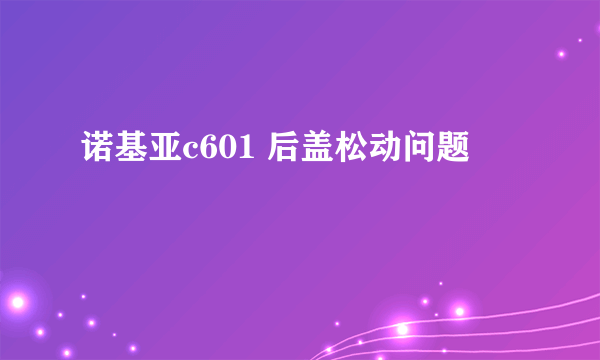 诺基亚c601 后盖松动问题